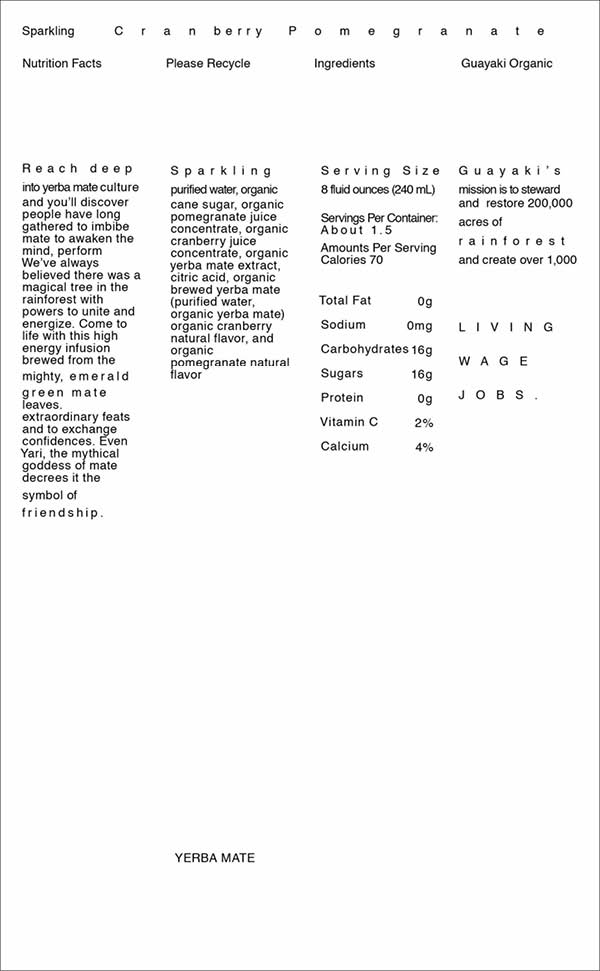 Sparkling Cranberry Pomegranate

Nutrition Facts

Please Recycle

Ingredients

Guayaki Organic

Reach deep into yerba mate culture and you'll discover people have long gathered to imbibe mate to awaken the mind, perform We've always believed there was a magical tree in the rainforest with powers to unite and energize. Come to life with this high energy infusion brewed from the mighty, emerald green mate leaves. extraordinary feats and to exchange confidences. Even Yari, the mythical goddess of mate decrees it the symbol of friendship.

Sparkling purified water, organic cane sugar, organic pomegranate juice concentrate, organic cranberry juice concentrate, organic yerba mate extract, citric acid, organic brewed yerba mate (purified water, organic yerba mate) organic cranberry natural flavor, and organic pomegranate natural flavor

Serving Size 8 fluid ounces (240 mL)

Servings Per Container: About 1.5

Amounts Per Serving Calories 70

| Total Fat | 0g |
|---|---|
| Sodium | 0mg |
| Carbohydrates | 16g |
| Sugars | 16g |
| Protein | 0g |
| Vitamin C | 2% |
| Calcium | 4% |

Guayaki's mission is to steward and restore 200,000 acres of rainforest and create over 1,000

LIVING WAGE JOBS.

YERBA MATE